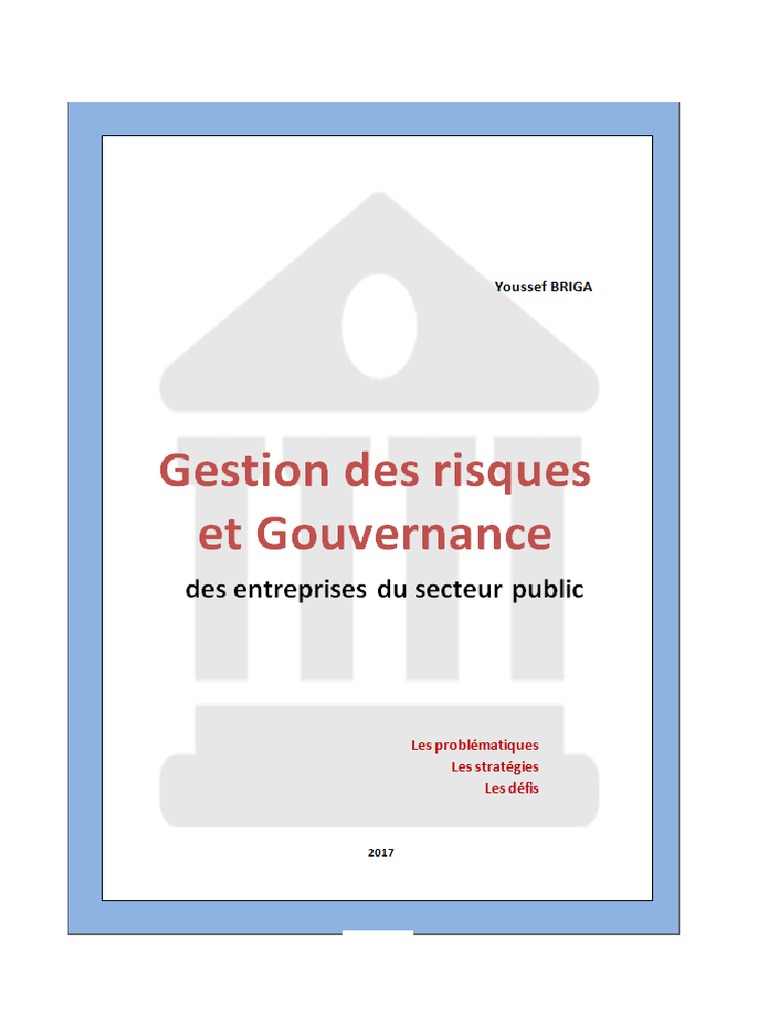 Youssef BRIGA

Gestion des risques et Gouvernance

des entreprises du secteur public

Les problématiques
Les stratégies
Les défis

2017